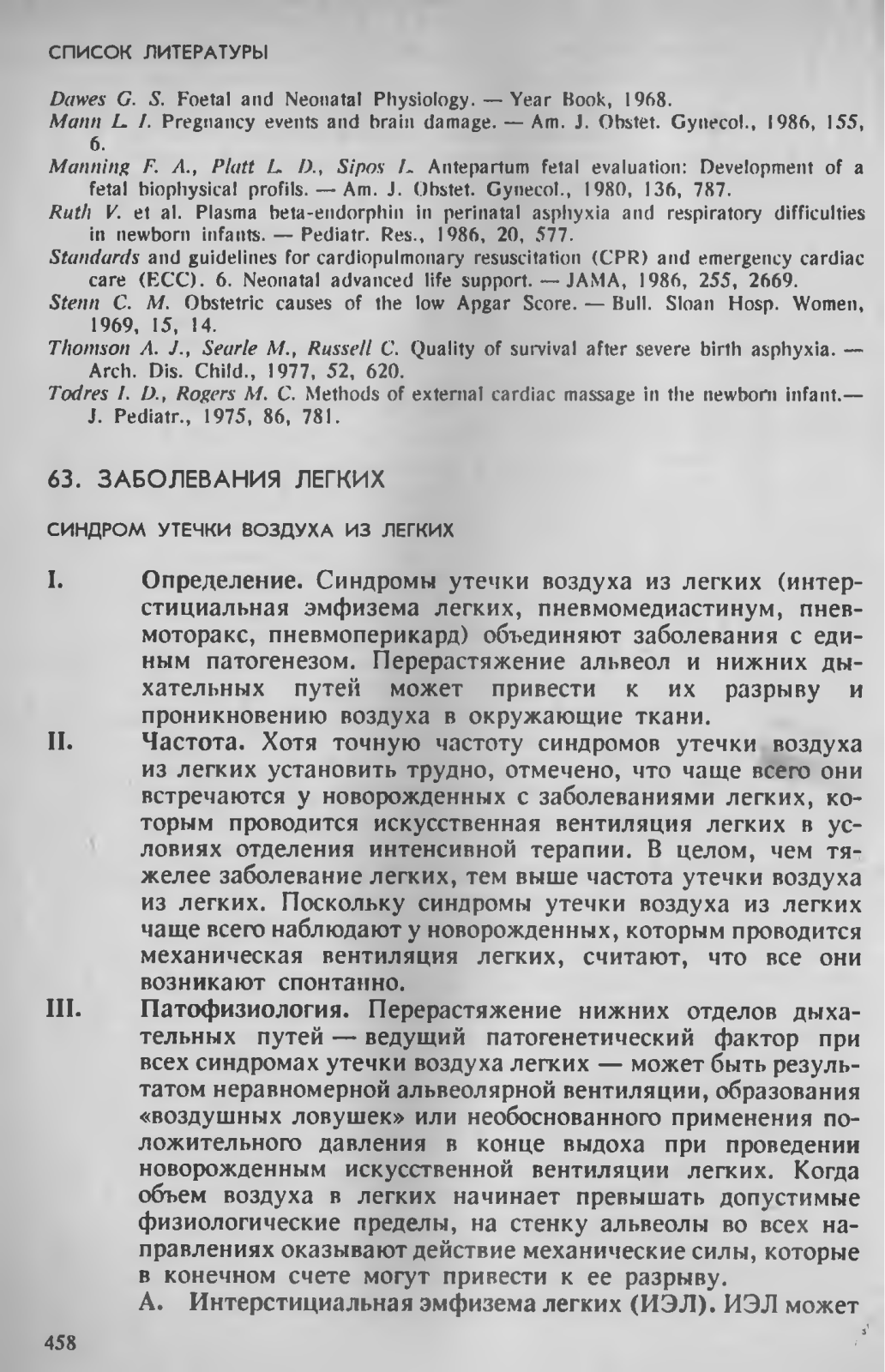 СПИСОК ЛИТЕРАТУРЫ

Dawes G. S. Foetal and Neonatal Physiology. — Year Book, 1968.
Mann L. I. Pregnancy events and brain damage. — Am. J. Obstet. Gynecol., 1986, 155, 6.
Manning F. A., Platt L. D., Sipos L. Antepartum fetal evaluation: Development of a fetal biophysical profils. — Am. J. Obstet. Gynecol., 1980, 136, 787.
Ruth V. et al. Plasma beta-endorphin in perinatal asphyxia and respiratory difficulties in newborn infants. — Pediatr. Res., 1986, 20, 577.
Standards and guidelines for cardiopulmonary resuscitation (CPR) and emergency cardiac care (ECC). 6. Neonatal advanced life support. — JAMA, 1986, 255, 2669.
Stenn C. M. Obstetric causes of the low Apgar Score. — Bull. Sloan Hosp. Women, 1969, 15, 14.
Thomson A. J., Searle M., Russell C. Quality of survival after severe birth asphyxia. — Arch. Dis. Child., 1977, 52, 620.
Todres I. D., Rogers M. C. Methods of external cardiac massage in the newborn infant.— J. Pediatr., 1975, 86, 781.

63. ЗАБОЛЕВАНИЯ ЛЕГКИХ

СИНДРОМ УТЕЧКИ ВОЗДУХА ИЗ ЛЕГКИХ

I. Определение. Синдромы утечки воздуха из легких (интерстициальная эмфизема легких, пневмомедиастинум, пневмоторакс, пневмоперикард) объединяют заболевания с единым патогенезом. Перерастяжение альвеол и нижних дыхательных путей может привести к их разрыву и проникновению воздуха в окружающие ткани.

II. Частота. Хотя точную частоту синдромов утечки воздуха из легких установить трудно, отмечено, что чаще всего они встречаются у новорожденных с заболеваниями легких, которым проводится искусственная вентиляция легких в условиях отделения интенсивной терапии. В целом, чем тяжелее заболевание легких, тем выше частота утечки воздуха из легких. Поскольку синдромы утечки воздуха из легких чаще всего наблюдают у новорожденных, которым проводится механическая вентиляция легких, считают, что все они возникают спонтанно.

III. Патофизиология. Перерастяжение нижних отделов дыхательных путей — ведущий патогенетический фактор при всех синдромах утечки воздуха легких — может быть результатом неравномерной альвеолярной вентиляции, образования «воздушных ловушек» или необоснованного применения положительного давления в конце выдоха при проведении новорожденным искусственной вентиляции легких. Когда объем воздуха в легких начинает превышать допустимые физиологические пределы, на стенку альвеолы во всех направлениях оказывают действие механические силы, которые в конечном счете могут привести к ее разрыву.

А. Интерстициальная эмфизема легких (ИЭЛ). ИЭЛ может

458